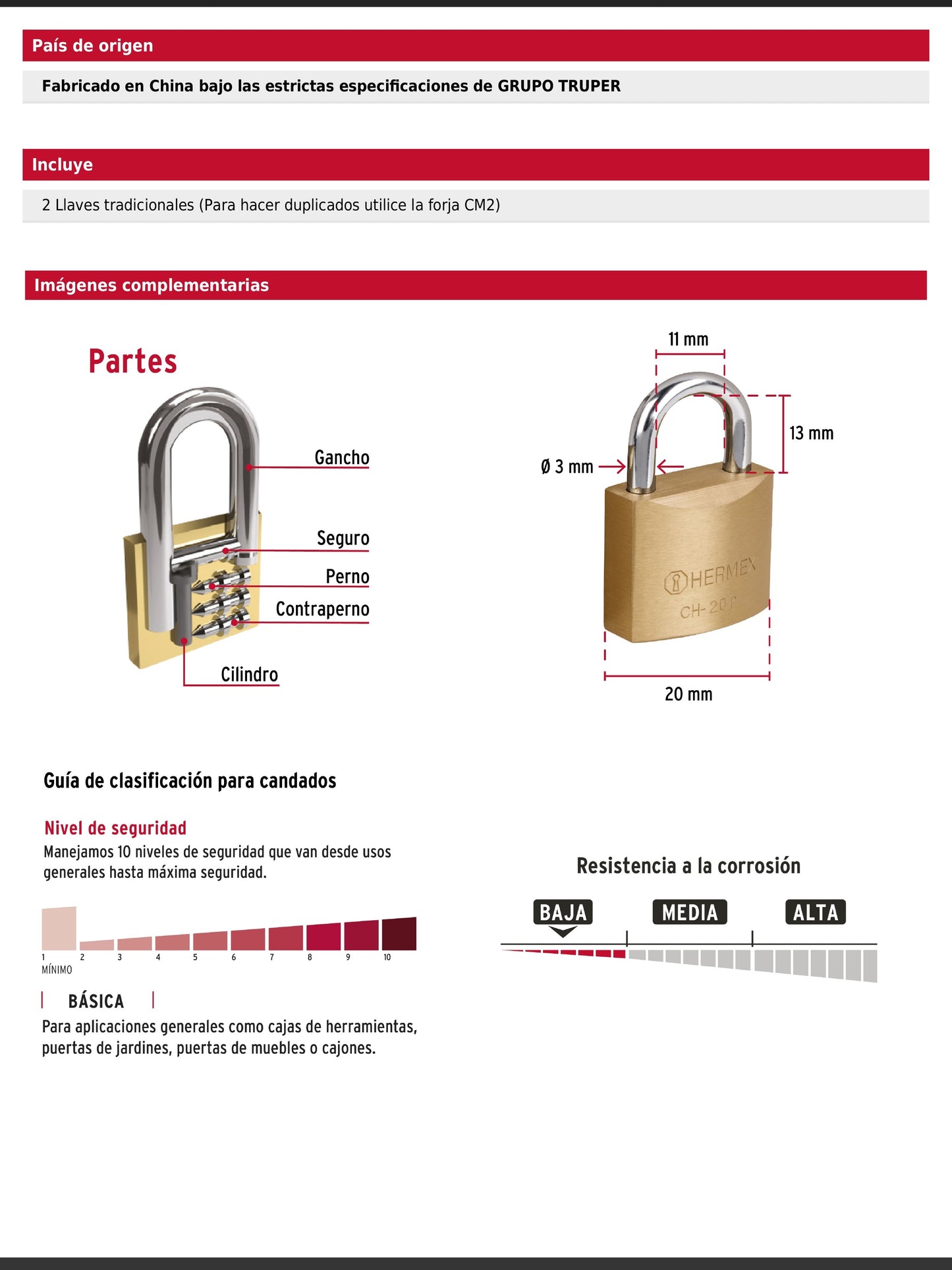 País de origen

Fabricado en China bajo las estrictas especificaciones de GRUPO TRUPER

Incluye

2 Llaves tradicionales (Para hacer duplicados utilice la forja CM2)

Imágenes complementarias

Partes

Gancho

Seguro

Perno

Contraperno

Cilindro

11 mm

13 mm

Ø 3 mm

HERMEX
CH-20P

20 mm

Guía de clasificación para candados

Nivel de seguridad
Manejamos 10 niveles de seguridad que van desde usos generales hasta máxima seguridad.

1 2 3 4 5 6 7 8 9 10
MÍNIMO

BÁSICA
Para aplicaciones generales como cajas de herramientas, puertas de jardines, puertas de muebles o cajones.

Resistencia a la corrosión

BAJA MEDIA ALTA